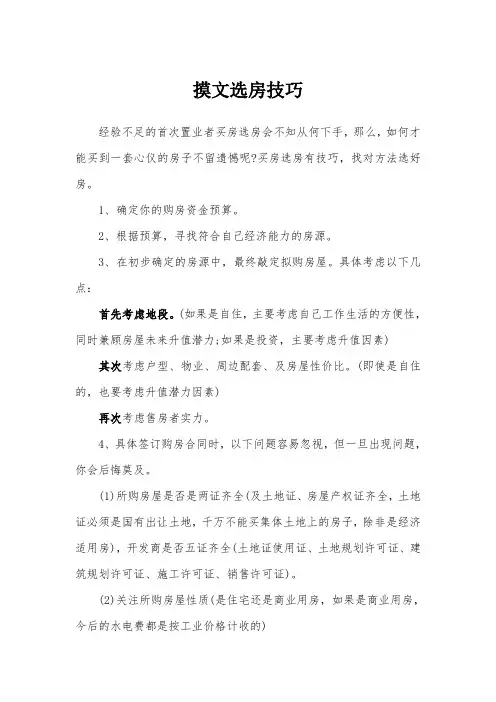 摸文选房技巧

经验不足的首次置业者买房选房会不知从何下手，那么，如何才能买到一套心仪的房子不留遗憾呢?买房选房有技巧，找对方法选好房。

1、确定你的购房资金预算。

2、根据预算，寻找符合自己经济能力的房源。

3、在初步确定的房源中，最终敲定拟购房屋。具体考虑以下几点：

首先考虑地段。(如果是自住，主要考虑自己工作生活的方便性，同时兼顾房屋未来升值潜力;如果是投资，主要考虑升值因素)

其次考虑户型、物业、周边配套、及房屋性价比。(即使是自住的，也要考虑升值潜力因素)

再次考虑售房者实力。

4、具体签订购房合同时，以下问题容易忽视，但一旦出现问题，你会后悔莫及。

(1)所购房屋是否是两证齐全(及土地证、房屋产权证齐全，土地证必须是国有出让土地，千万不能买集体土地上的房子，除非是经济适用房)，开发商是否五证齐全(土地证使用证、土地规划许可证、建筑规划许可证、施工许可证、销售许可证)。

(2)关注所购房屋性质(是住宅还是商业用房，如果是商业用房，今后的水电费都是按工业价格计收的)